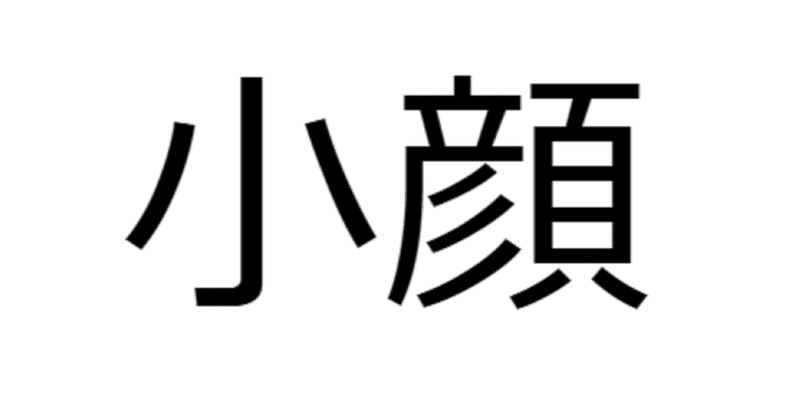 小顔